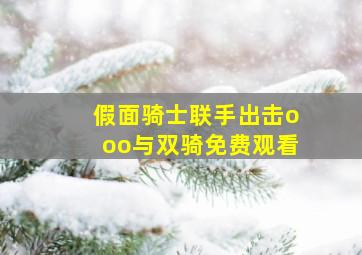 假面骑士联手出击ooo与双骑免费观看